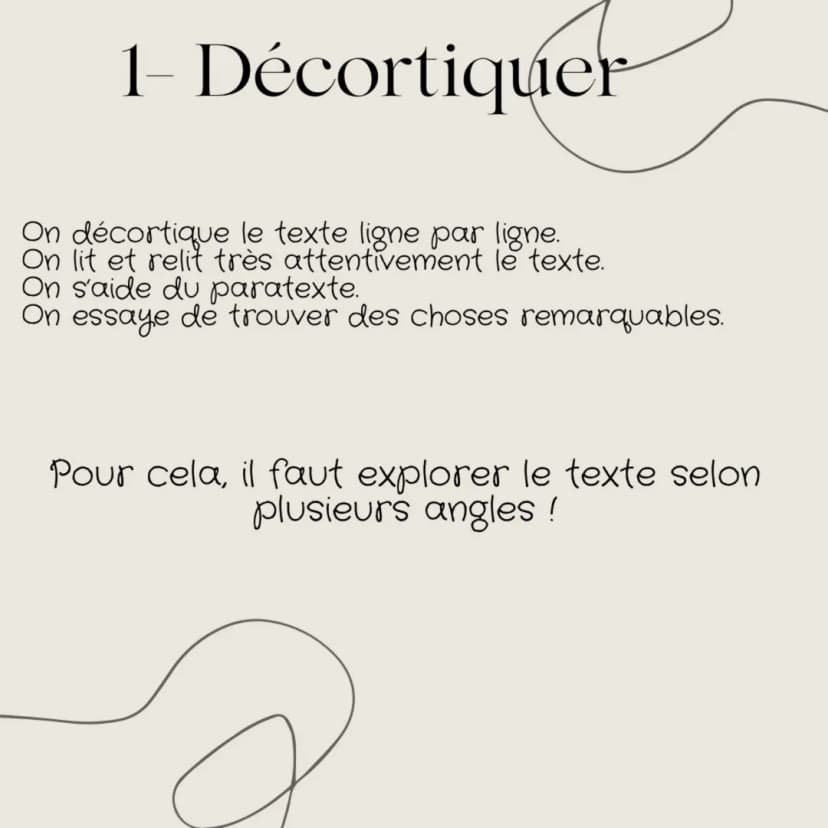 1- Décortiquer

On décortique le texte ligne par ligne.
On lit et relit très attentivement le texte.
On s'aide du paratexte.
On essaye de trouver des choses remarquables.

Pour cela, il faut explorer le texte selon plusieurs angles !